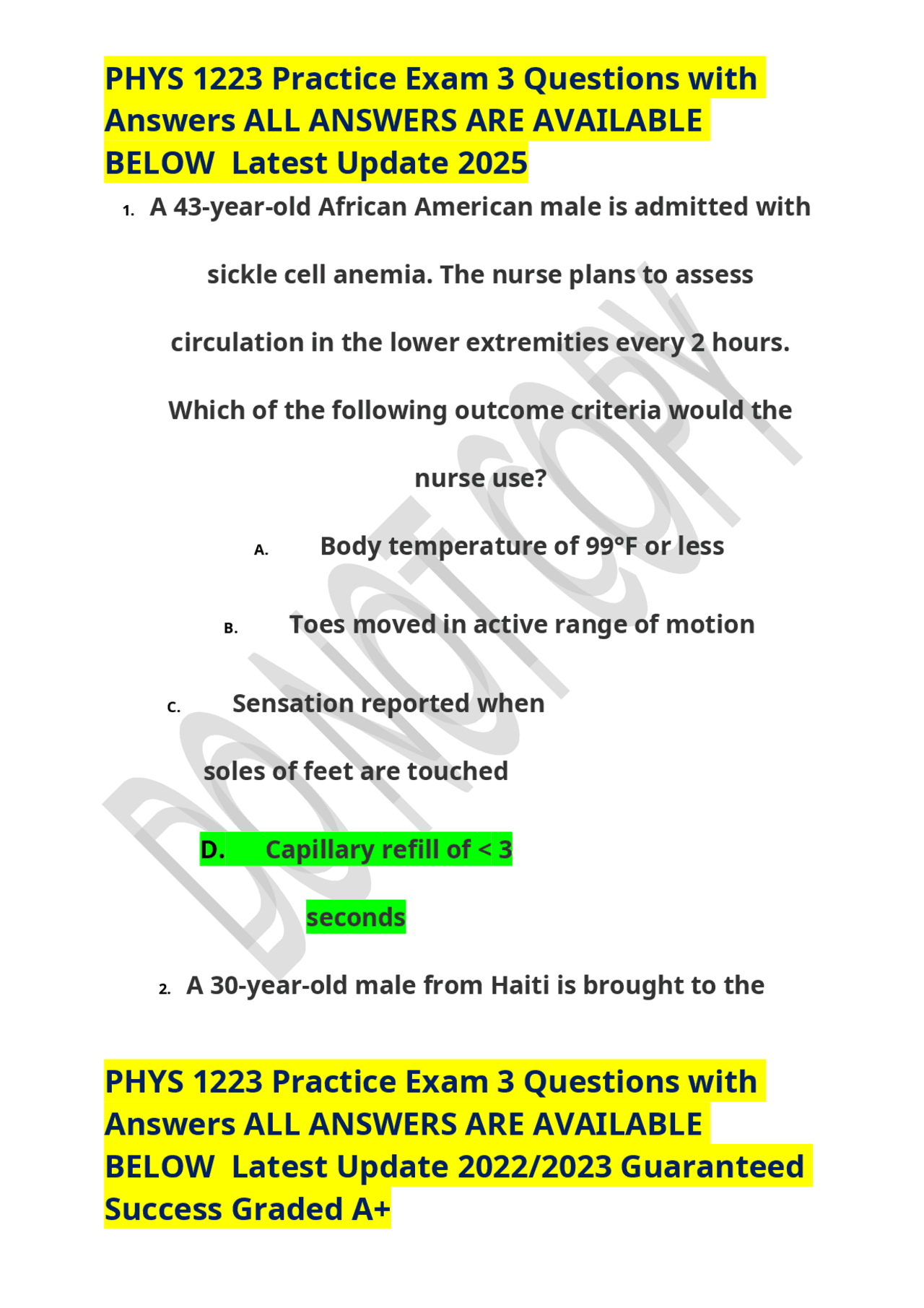 PHYS 1223 Practice Exam 3 Questions with Answers ALL ANSWERS ARE AVAILABLE BELOW Latest Update 2025

1. A 43-year-old African American male is admitted with sickle cell anemia. The nurse plans to assess circulation in the lower extremities every 2 hours. Which of the following outcome criteria would the nurse use?

A. Body temperature of 99°F or less

B. Toes moved in active range of motion

C. Sensation reported when soles of feet are touched

D. Capillary refill of < 3 seconds

2. A 30-year-old male from Haiti is brought to the

DO NOT COPY

PHYS 1223 Practice Exam 3 Questions with Answers ALL ANSWERS ARE AVAILABLE BELOW Latest Update 2022/2023 Guaranteed Success Graded A+